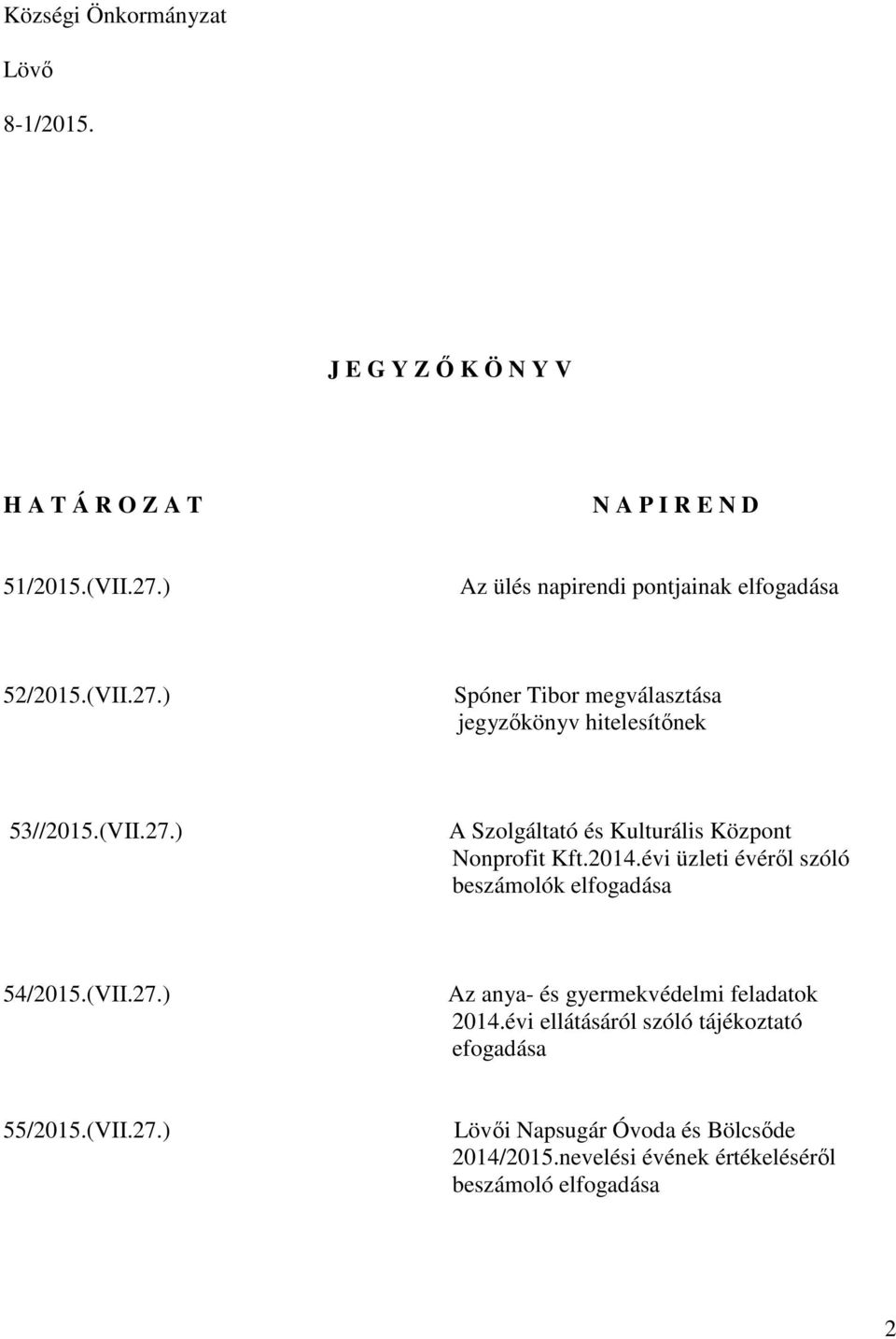 Községi Önkormányzat

Lövő

8-1/2015.

J E G Y Z Ő K Ö N Y V

| H A T Á R O Z A T | N A P I R E N D |
|---|---|
| 51/2015.(VII.27.) | Az ülés napirendi pontjainak elfogadása |
| 52/2015.(VII.27.) | Spóner Tibor megválasztása jegyzőkönyv hitelesítőnek |
| 53//2015.(VII.27.) | A Szolgáltató és Kulturális Központ Nonprofit Kft.2014.évi üzleti évéről szóló beszámolók elfogadása |
| 54/2015.(VII.27.) | Az anya- és gyermekvédelmi feladatok 2014.évi ellátásáról szóló tájékoztató efogadása |
| 55/2015.(VII.27.) | Lövői Napsugár Óvoda és Bölcsőde 2014/2015.nevelési évének értékeléséről beszámoló elfogadása |

2